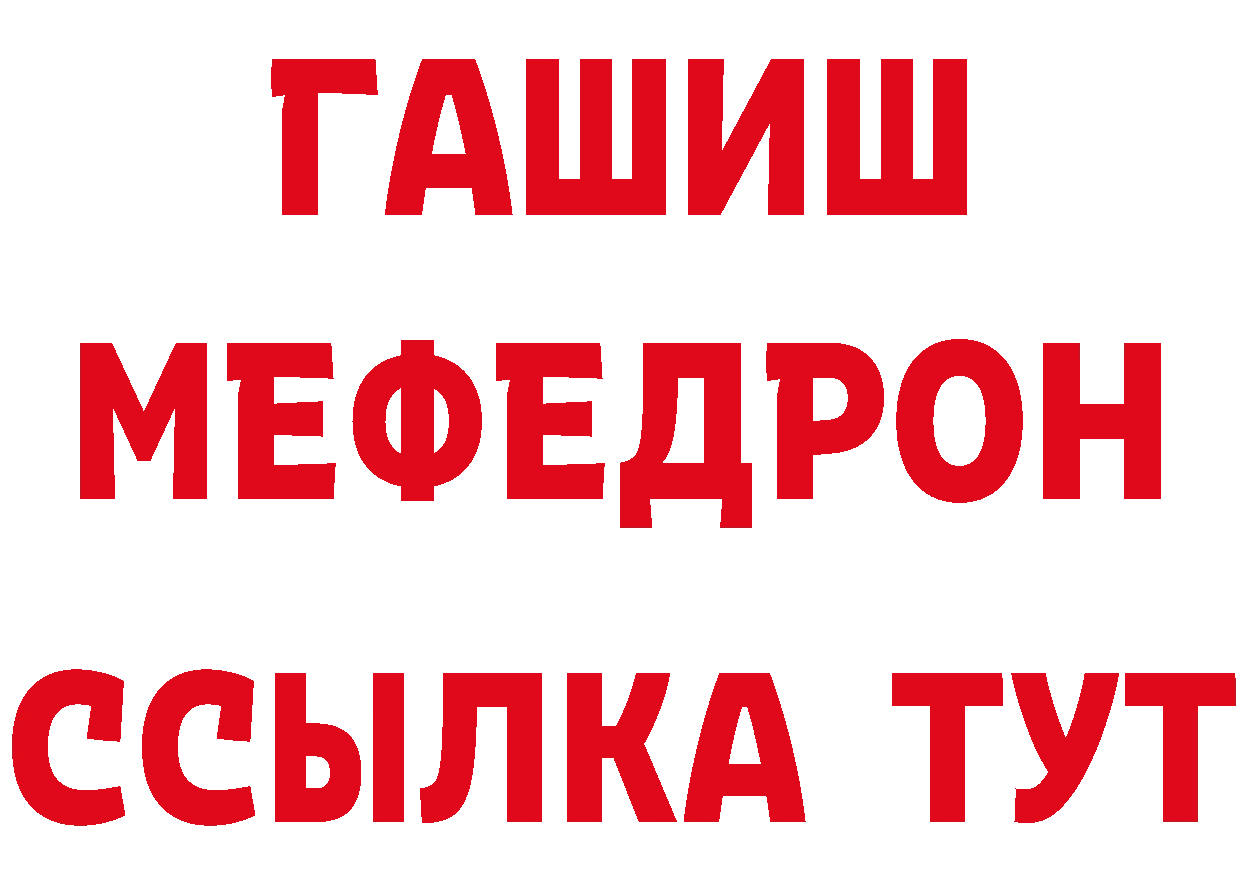 ГАШИШ
МЕФЕДРОН
ССЫЛКА ТУТ